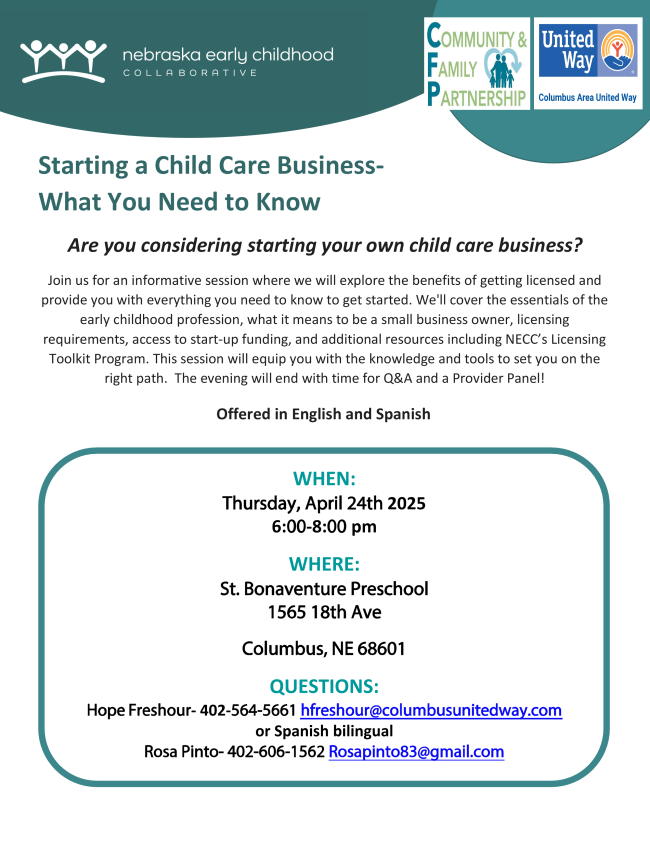 nebraska early childhood
COLLABORATIVE

COMMUNITY & FAMILY PARTNERSHIP

United Way
Columbus Area United Way

Starting a Child Care Business-
What You Need to Know

Are you considering starting your own child care business?

Join us for an informative session where we will explore the benefits of getting licensed and provide you with everything you need to know to get started. We'll cover the essentials of the early childhood profession, what it means to be a small business owner, licensing requirements, access to start-up funding, and additional resources including NECC's Licensing Toolkit Program. This session will equip you with the knowledge and tools to set you on the right path. The evening will end with time for Q&A and a Provider Panel!

Offered in English and Spanish

WHEN:
Thursday, April 24th 2025
6:00-8:00 pm

WHERE:
St. Bonaventure Preschool
1565 18th Ave

Columbus, NE 68601

QUESTIONS:
Hope Freshour- 402-564-5661 hfreshour@columbusunitedway.com
or Spanish bilingual
Rosa Pinto- 402-606-1562 Rosapinto83@gmail.com